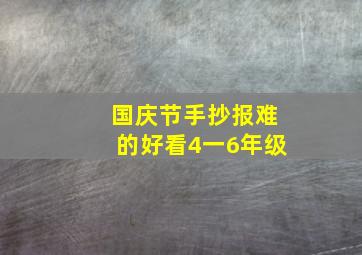 国庆节手抄报难的好看4一6年级